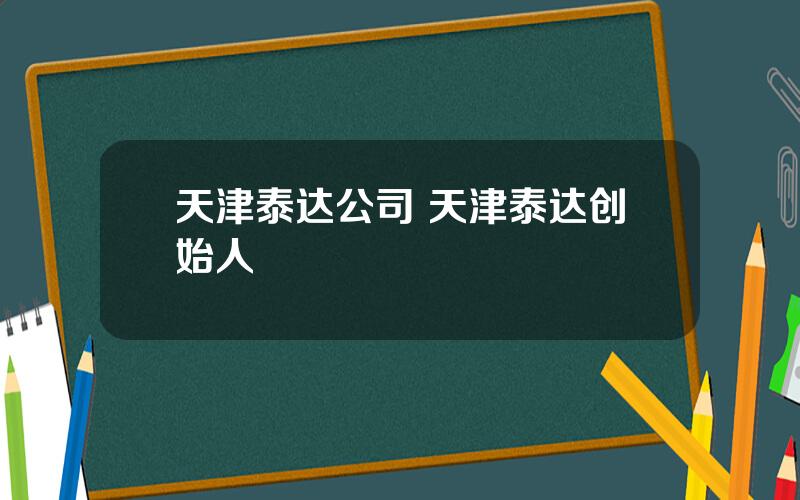 天津泰达公司 天津泰达创始人